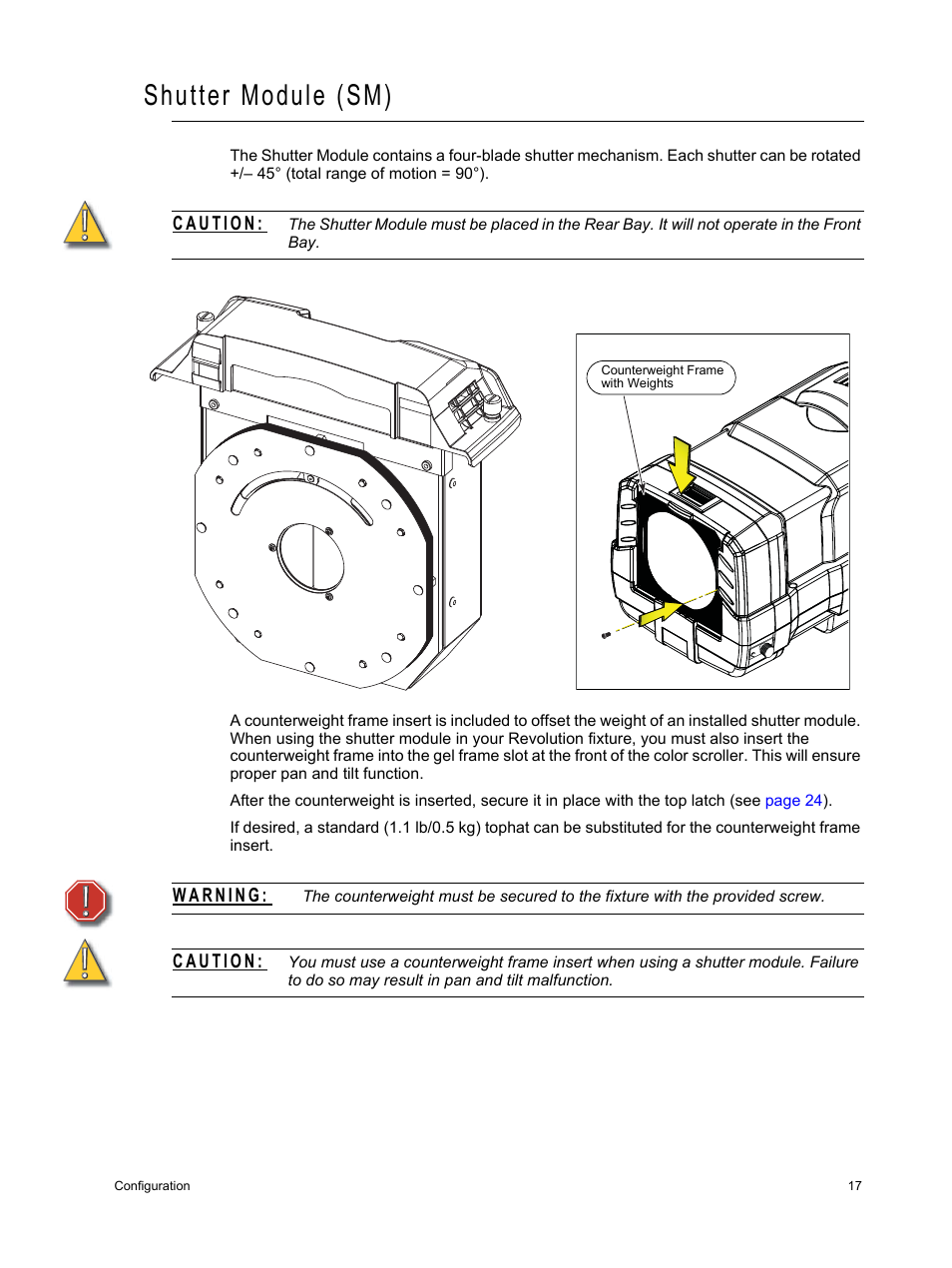 Shutter Module (SM)

The Shutter Module contains a four-blade shutter mechanism. Each shutter can be rotated +/– 45° (total range of motion = 90°).

CAUTION: The Shutter Module must be placed in the Rear Bay. It will not operate in the Front Bay.

Counterweight Frame with Weights

A counterweight frame insert is included to offset the weight of an installed shutter module. When using the shutter module in your Revolution fixture, you must also insert the counterweight frame into the gel frame slot at the front of the color scroller. This will ensure proper pan and tilt function.

After the counterweight is inserted, secure it in place with the top latch (see page 24).

If desired, a standard (1.1 lb/0.5 kg) tophat can be substituted for the counterweight frame insert.

WARNING: The counterweight must be secured to the fixture with the provided screw.

CAUTION: You must use a counterweight frame insert when using a shutter module. Failure to do so may result in pan and tilt malfunction.

Configuration

17